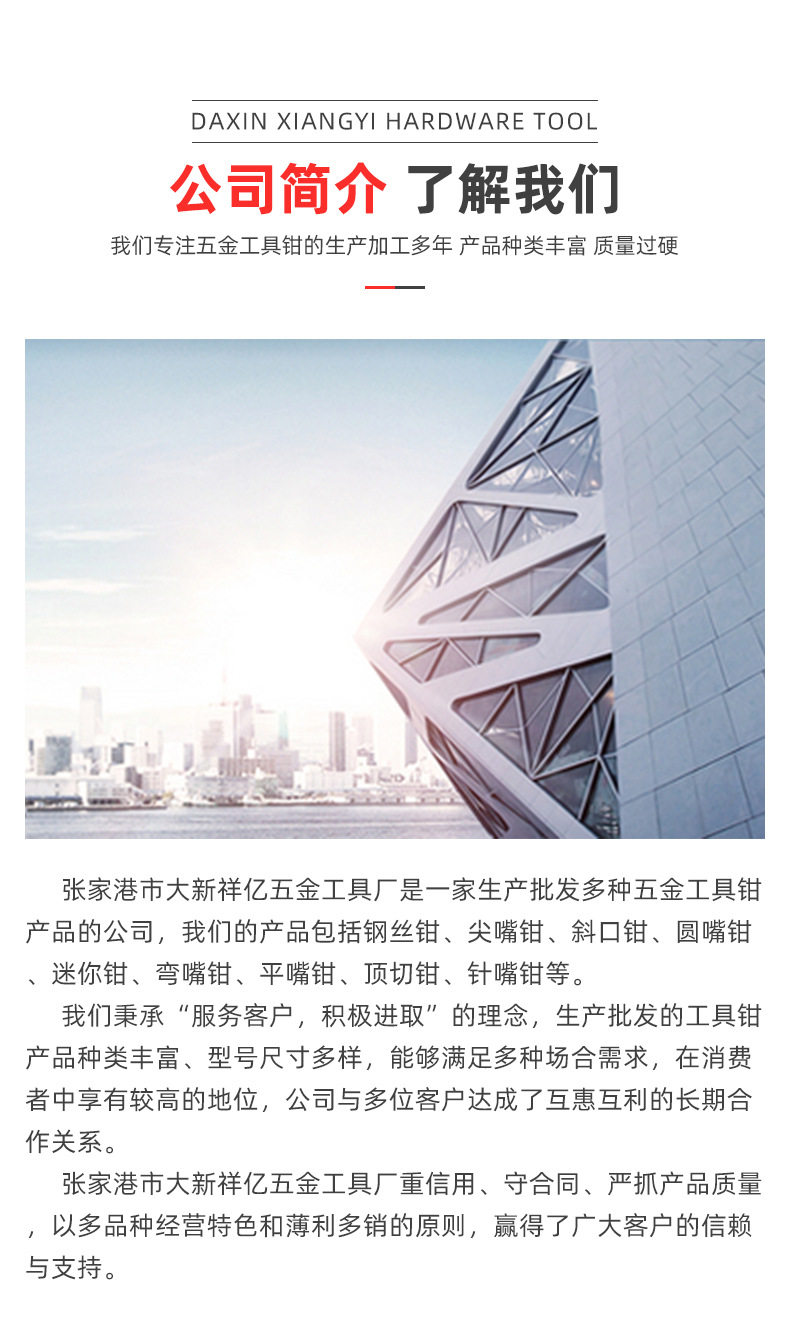 DAXIN XIANGYI HARDWARE TOOL

公司简介 了解我们

我们专注五金工具钳的生产加工多年 产品种类丰富 质量过硬

张家港市大新祥亿五金工具厂是一家生产批发多种五金工具钳产品的公司，我们的产品包括钢丝钳、尖嘴钳、斜口钳、圆嘴钳、迷你钳、弯嘴钳、平嘴钳、顶切钳、针嘴钳等。

我们秉承“服务客户，积极进取”的理念，生产批发的工具钳产品种类丰富、型号尺寸多样，能够满足多种场合需求，在消费者中享有较高的地位，公司与多位客户达成了互惠互利的长期合作关系。

张家港市大新祥亿五金工具厂重信用、守合同、严抓产品质量，以多品种经营特色和薄利多销的原则，赢得了广大客户的信赖与支持。